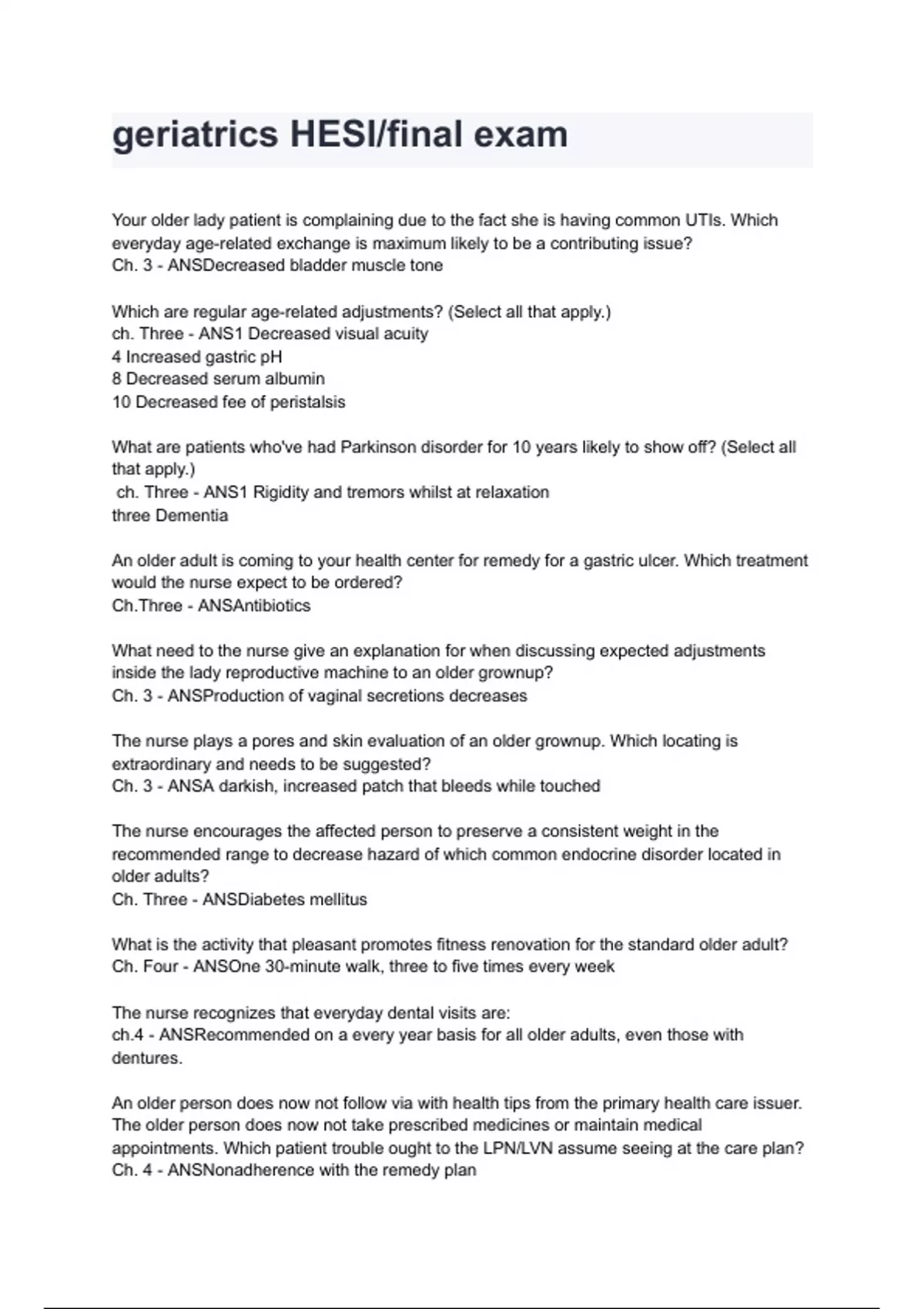 geriatrics HESI/final exam

Your older lady patient is complaining due to the fact she is having common UTIs. Which everyday age-related exchange is maximum likely to be a contributing issue?
Ch. 3 - ANSDecreased bladder muscle tone

Which are regular age-related adjustments? (Select all that apply.)
ch. Three - ANS1 Decreased visual acuity
4 Increased gastric pH
8 Decreased serum albumin
10 Decreased fee of peristalsis

What are patients who've had Parkinson disorder for 10 years likely to show off? (Select all that apply.)
ch. Three - ANS1 Rigidity and tremors whilst at relaxation
three Dementia

An older adult is coming to your health center for remedy for a gastric ulcer. Which treatment would the nurse expect to be ordered?
Ch.Three - ANSAntibiotics

What need to the nurse give an explanation for when discussing expected adjustments inside the lady reproductive machine to an older grownup?
Ch. 3 - ANSProduction of vaginal secretions decreases

The nurse plays a pores and skin evaluation of an older grownup. Which locating is extraordinary and needs to be suggested?
Ch. 3 - ANSA darkish, increased patch that bleeds while touched

The nurse encourages the affected person to preserve a consistent weight in the recommended range to decrease hazard of which common endocrine disorder located in older adults?
Ch. Three - ANSDiabetes mellitus

What is the activity that pleasant promotes fitness renovation for the standard older adult?
Ch. Four - ANSOne 30-minute walk, three to five times every week

The nurse recognizes that everyday dental visits are:
ch.4 - ANSRecommended on a every year basis for all older adults, even those with dentures.

An older person does now not follow via with health tips from the primary health care issuer. The older person does now not take prescribed medicines or maintain medical appointments. Which patient trouble ought to the LPN/LVN assume seeing at the care plan?
Ch. 4 - ANSNonadherence with the remedy plan